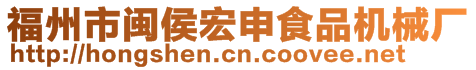 福州市闽侯宏申食品机械厂
http://hongshen.cn.coovee.net